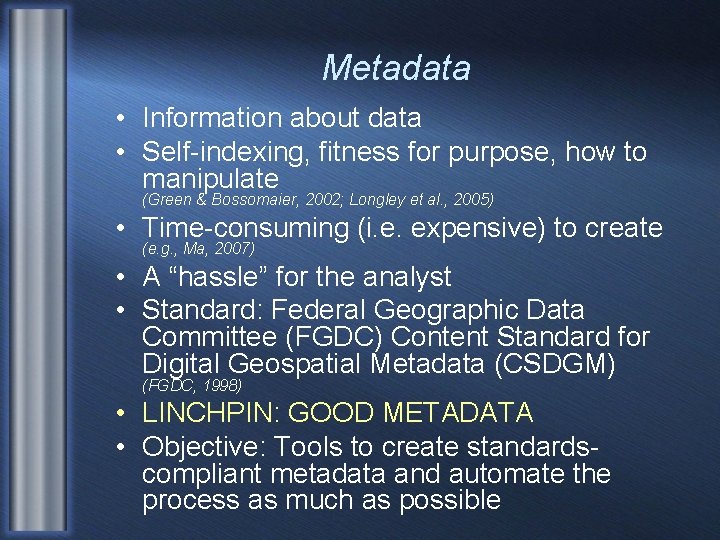 Metadata

• Information about data
• Self-indexing, fitness for purpose, how to manipulate (Green & Bossomaier, 2002; Longley et al., 2005)
• Time-consuming (i.e. expensive) to create (e.g., Ma, 2007)
• A "hassle" for the analyst
• Standard: Federal Geographic Data Committee (FGDC) Content Standard for Digital Geospatial Metadata (CSDGM) (FGDC, 1998)
• LINCHPIN: GOOD METADATA
• Objective: Tools to create standards-compliant metadata and automate the process as much as possible